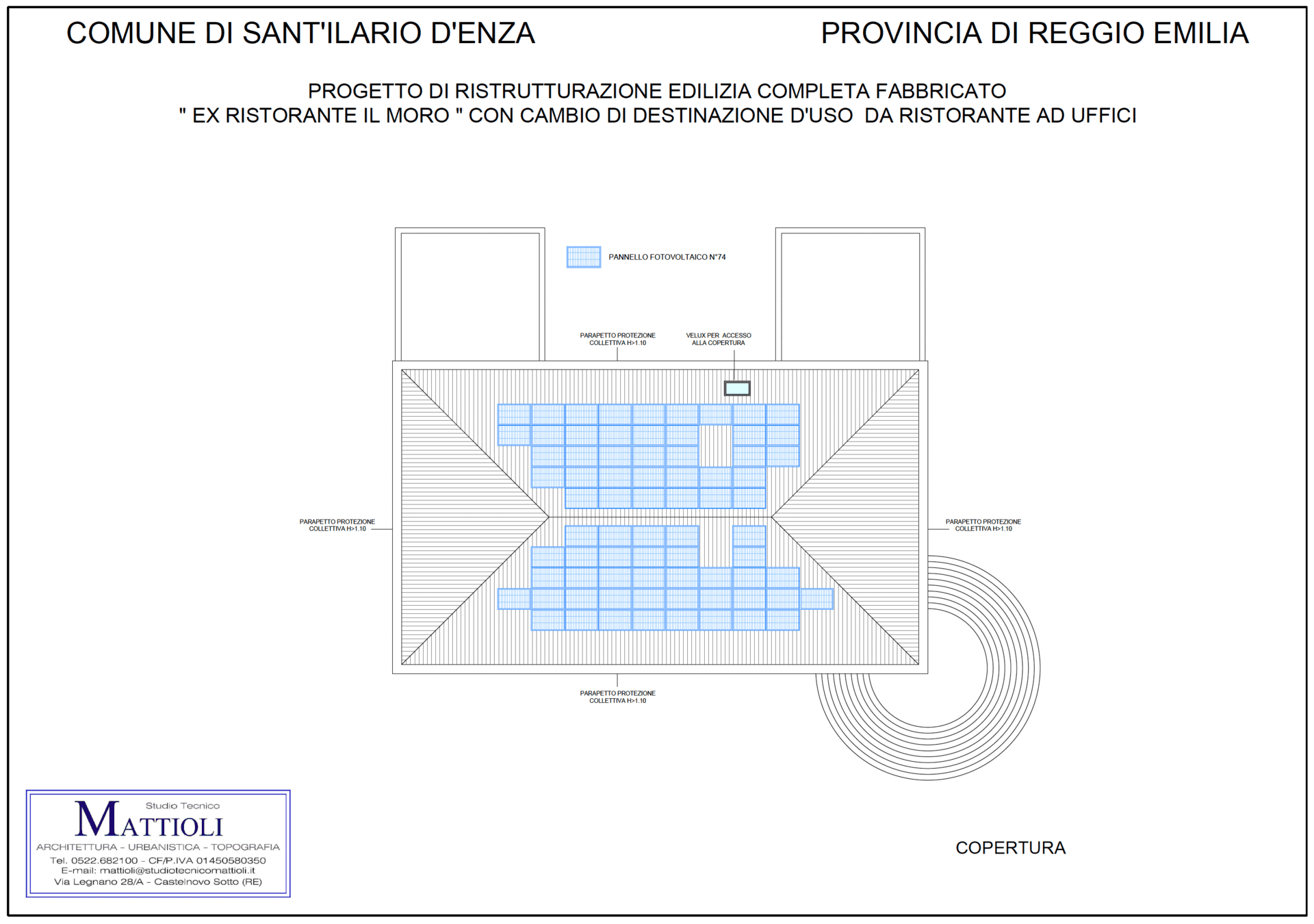 COMUNE DI SANT'ILARIO D'ENZA

PROVINCIA DI REGGIO EMILIA

PROGETTO DI RISTRUTTURAZIONE EDILIZIA COMPLETA FABBRICATO
" EX RISTORANTE IL MORO " CON CAMBIO DI DESTINAZIONE D'USO DA RISTORANTE AD UFFICI

PANNELLO FOTOVOLTAICO N°74

PARAPETTO PROTEZIONE COLLETTIVA H>1.10

VELUX PER ACCESSO ALLA COPERTURA

PARAPETTO PROTEZIONE COLLETTIVA H>1.10

PARAPETTO PROTEZIONE COLLETTIVA H>1.10

PARAPETTO PROTEZIONE COLLETTIVA H>1.10

Studio Tecnico
MATTIOLI
ARCHITETTURA - URBANISTICA - TOPOGRAFIA
Tel. 0522.682100 - CF/P.IVA 01450580350
E-mail: mattioli@studiotecnicomattioli.it
Via Legnano 28/A - Castelnovo Sotto (RE)

COPERTURA